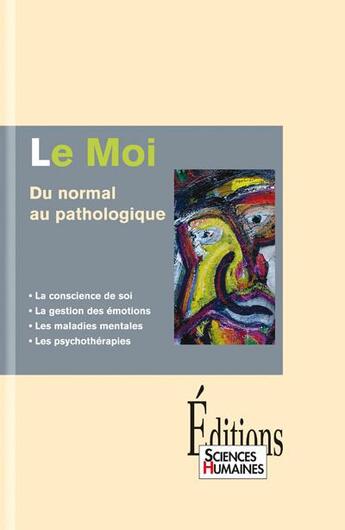 Le Moi

Du normal au pathologique

• La conscience de soi
• La gestion des émotions
• Les maladies mentales
• Les psychothérapies

Éditions
SCIENCES HUMAINES